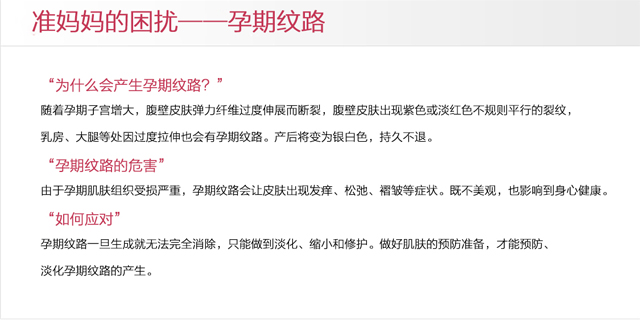 准妈妈的困扰——孕期纹路

“为什么会产生孕期纹路？”

随着孕期子宫增大，腹壁皮肤弹力纤维过度伸展而断裂，腹壁皮肤出现紫色或淡红色不规则平行的裂纹，乳房、大腿等处因过度拉伸也会有孕期纹路。产后将变为银白色，持久不退。

“孕期纹路的危害”

由于孕期肌肤组织受损严重，孕期纹路会让皮肤出现发痒、松弛、褶皱等症状。既不美观，也影响到身心健康。

“如何应对”

孕期纹路一旦生成就无法完全消除，只能做到淡化、缩小和修护。做好肌肤的预防准备，才能预防、淡化孕期纹路的产生。